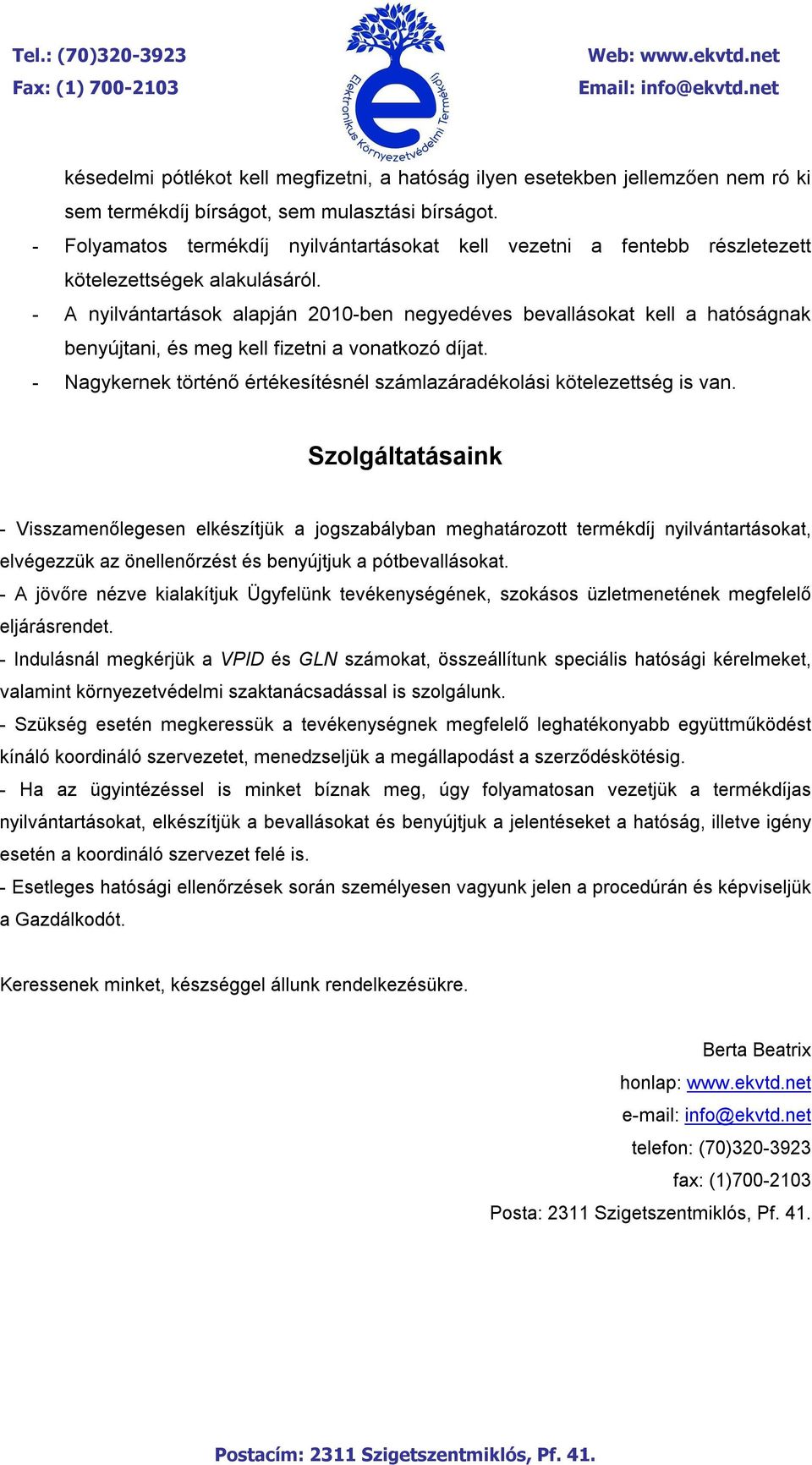 Tel.: (70)320-3923
Fax: (1) 700-2103

Elektronikus Környezetvédelmi Termékdíj

Web: www.ekvtd.net
Email: info@ekvtd.net

késedelmi pótlékot kell megfizetni, a hatóság ilyen esetekben jellemzően nem ró ki sem termékdíj bírságot, sem mulasztási bírságot.
- Folyamatos termékdíj nyilvántartásokat kell vezetni a fentebb részletezett kötelezettségek alakulásáról.
- A nyilvántartások alapján 2010-ben negyedéves bevallásokat kell a hatóságnak benyújtani, és meg kell fizetni a vonatkozó díjat.
- Nagykernek történő értékesítésnél számlazáradékolási kötelezettség is van.

Szolgáltatásaink

- Visszamenőlegesen elkészítjük a jogszabályban meghatározott termékdíj nyilvántartásokat, elvégezzük az önellenőrzést és benyújtjuk a pótbevallásokat.
- A jövőre nézve kialakítjuk Ügyfelünk tevékenységének, szokásos üzletmenetének megfelelő eljárásrendet.
- Indulásnál megkérjük a VPID és GLN számokat, összeállítunk speciális hatósági kérelmeket, valamint környezetvédelmi szaktanácsadással is szolgálunk.
- Szükség esetén megkeressük a tevékenységnek megfelelő leghatékonyabb együttműködést kínáló koordináló szervezetet, menedzseljük a megállapodást a szerződéskötésig.
- Ha az ügyintézéssel is minket bíznak meg, úgy folyamatosan vezetjük a termékdíjas nyilvántartásokat, elkészítjük a bevallásokat és benyújtjuk a jelentéseket a hatóság, illetve igény esetén a koordináló szervezet felé is.
- Esetleges hatósági ellenőrzések során személyesen vagyunk jelen a procedúrán és képviseljük a Gazdálkodót.

Keressenek minket, készséggel állunk rendelkezésükre.

Berta Beatrix
honlap: www.ekvtd.net
e-mail: info@ekvtd.net
telefon: (70)320-3923
fax: (1)700-2103
Posta: 2311 Szigetszentmiklós, Pf. 41.

Postacím: 2311 Szigetszentmiklós, Pf. 41.